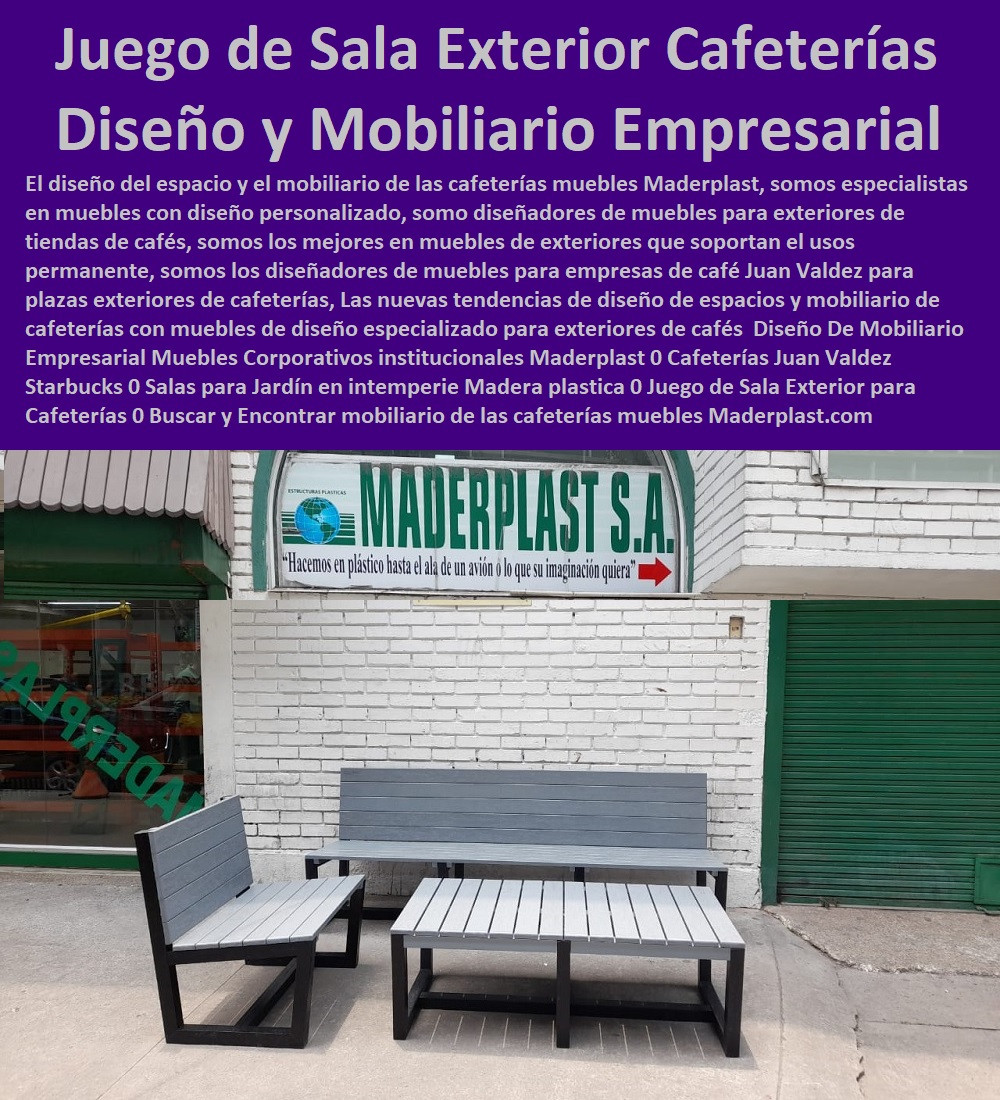 Juego de Sala Exterior Cafeterías Diseño y Mobiliario Empresarial

El diseño del espacio y el mobiliario de las cafeterías muebles Maderplast, somos especialistas en muebles con diseño personalizado, somo diseñadores de muebles para exteriores de tiendas de cafés, somos los mejores en muebles de exteriores que soportan el usos permanente, somos los diseñadores de muebles para empresas de café Juan Valdez para plazas exteriores de cafeterías, Las nuevas tendencias de diseño de espacios y mobiliario de cafeterías con muebles de diseño especializado para exteriores de cafés Diseño De Mobiliario Empresarial Muebles Corporativos institucionales Maderplast 0 Cafeterías Juan Valdez Starbucks 0 Salas para Jardín en intemperie Madera plastica 0 Juego de Sala Exterior para Cafeterías 0 Buscar y Encontrar mobiliario de las cafeterías muebles Maderplast.com

ESTRUCTURAS PLASTICAS

MADERPLAST S.A.

"Hacemos en plástico hasta el ala de un avión o lo que su imaginación quiera"

MADERPLAS